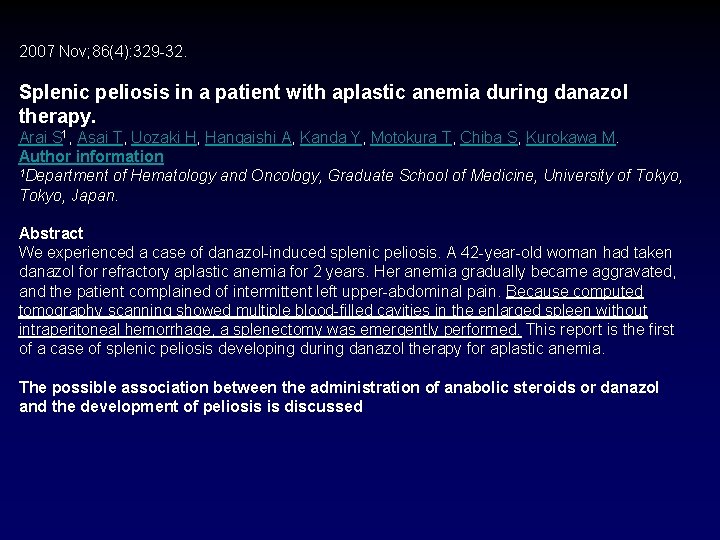 2007 Nov;86(4):329-32.

Splenic peliosis in a patient with aplastic anemia during danazol therapy.
Arai S$^1$, Asai T, Uozaki H, Hangaishi A, Kanda Y, Motokura T, Chiba S, Kurokawa M.
Author information
$^1$Department of Hematology and Oncology, Graduate School of Medicine, University of Tokyo, Tokyo, Japan.

Abstract
We experienced a case of danazol-induced splenic peliosis. A 42-year-old woman had taken danazol for refractory aplastic anemia for 2 years. Her anemia gradually became aggravated, and the patient complained of intermittent left upper-abdominal pain. Because computed tomography scanning showed multiple blood-filled cavities in the enlarged spleen without intraperitoneal hemorrhage, a splenectomy was emergently performed. This report is the first of a case of splenic peliosis developing during danazol therapy for aplastic anemia.

The possible association between the administration of anabolic steroids or danazol and the development of peliosis is discussed